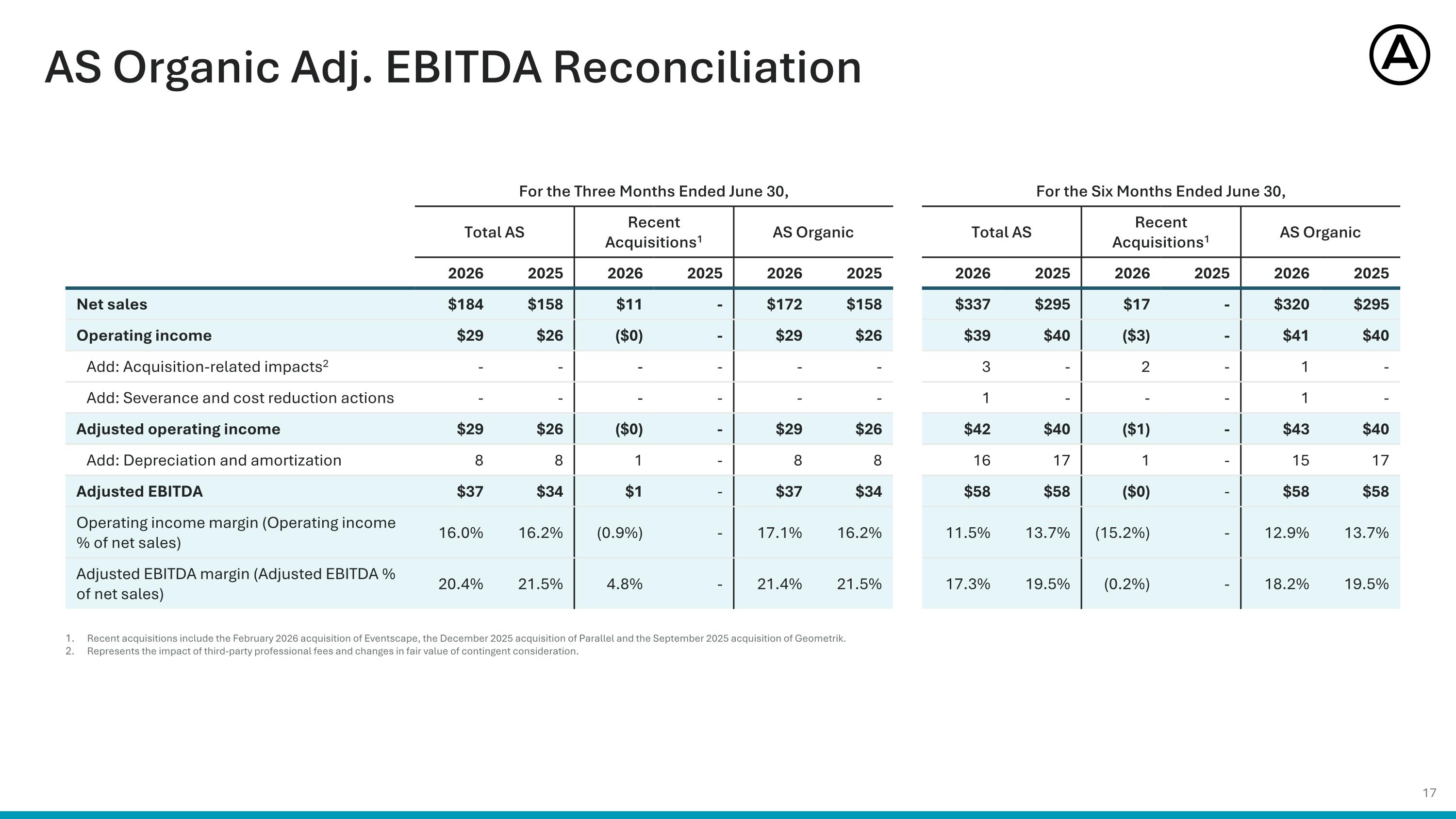 AS Organic Adj. EBITDA Reconciliation

| | For the Three Months Ended June 30, | | | | | | For the Six Months Ended June 30, | | | | | |
|---|---|---|---|---|---|---|---|---|---|---|---|---|
| | Total AS | | Recent Acquisitions$^{1}$ | | AS Organic | | Total AS | | Recent Acquisitions$^{1}$ | | AS Organic | |
| | 2026 | 2025 | 2026 | 2025 | 2026 | 2025 | 2026 | 2025 | 2026 | 2025 | 2026 | 2025 |
| Net sales | $184 | $158 | $11 | - | $172 | $158 | $337 | $295 | $17 | - | $320 | $295 |
| Operating income | $29 | $26 | ($0) | - | $29 | $26 | $39 | $40 | ($3) | - | $41 | $40 |
| Add: Acquisition-related impacts$^{2}$ | - | - | - | - | - | - | 3 | - | 2 | - | 1 | - |
| Add: Severance and cost reduction actions | - | - | - | - | - | - | 1 | - | - | - | 1 | - |
| Adjusted operating income | $29 | $26 | ($0) | - | $29 | $26 | $42 | $40 | ($1) | - | $43 | $40 |
| Add: Depreciation and amortization | 8 | 8 | 1 | - | 8 | 8 | 16 | 17 | 1 | - | 15 | 17 |
| Adjusted EBITDA | $37 | $34 | $1 | - | $37 | $34 | $58 | $58 | ($0) | - | $58 | $58 |
| Operating income margin (Operating income % of net sales) | 16.0% | 16.2% | (0.9%) | - | 17.1% | 16.2% | 11.5% | 13.7% | (15.2%) | - | 12.9% | 13.7% |
| Adjusted EBITDA margin (Adjusted EBITDA % of net sales) | 20.4% | 21.5% | 4.8% | - | 21.4% | 21.5% | 17.3% | 19.5% | (0.2%) | - | 18.2% | 19.5% |

1. Recent acquisitions include the February 2026 acquisition of Eventscape, the December 2025 acquisition of Parallel and the September 2025 acquisition of Geometrik.
2. Represents the impact of third-party professional fees and changes in fair value of contingent consideration.

17